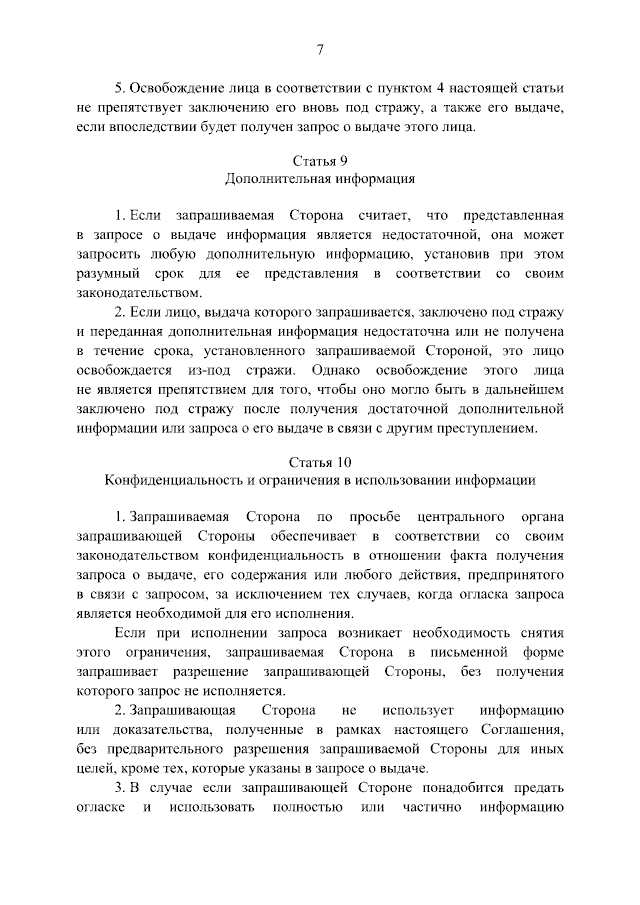 7

5. Освобождение лица в соответствии с пунктом 4 настоящей статьи не препятствует заключению его вновь под стражу, а также его выдаче, если впоследствии будет получен запрос о выдаче этого лица.

Статья 9
Дополнительная информация

1. Если запрашиваемая Сторона считает, что представленная в запросе о выдаче информация является недостаточной, она может запросить любую дополнительную информацию, установив при этом разумный срок для ее представления в соответствии со своим законодательством.

2. Если лицо, выдача которого запрашивается, заключено под стражу и переданная дополнительная информация недостаточна или не получена в течение срока, установленного запрашиваемой Стороной, это лицо освобождается из-под стражи. Однако освобождение этого лица не является препятствием для того, чтобы оно могло быть в дальнейшем заключено под стражу после получения достаточной дополнительной информации или запроса о его выдаче в связи с другим преступлением.

Статья 10
Конфиденциальность и ограничения в использовании информации

1. Запрашиваемая Сторона по просьбе центрального органа запрашивающей Стороны обеспечивает в соответствии со своим законодательством конфиденциальность в отношении факта получения запроса о выдаче, его содержания или любого действия, предпринятого в связи с запросом, за исключением тех случаев, когда огласка запроса является необходимой для его исполнения.

Если при исполнении запроса возникает необходимость снятия этого ограничения, запрашиваемая Сторона в письменной форме запрашивает разрешение запрашивающей Стороны, без получения которого запрос не исполняется.

2. Запрашивающая Сторона не использует информацию или доказательства, полученные в рамках настоящего Соглашения, без предварительного разрешения запрашиваемой Стороны для иных целей, кроме тех, которые указаны в запросе о выдаче.

3. В случае если запрашивающей Стороне понадобится предать огласке и использовать полностью или частично информацию